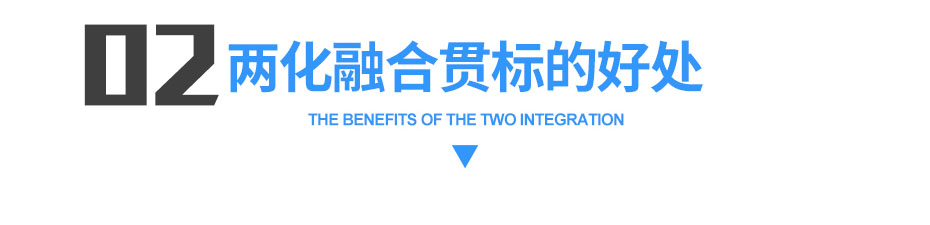 02 两化融合贯标的好处

THE BENEFITS OF THE TWO INTEGRATION